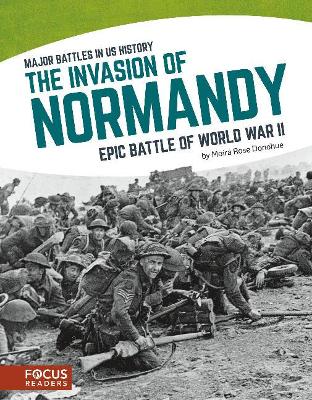 MAJOR BATTLES IN US HISTORY

THE INVASION OF NORMANDY

EPIC BATTLE OF WORLD WAR II

by Moira Rose Donohue

FOCUS READERS